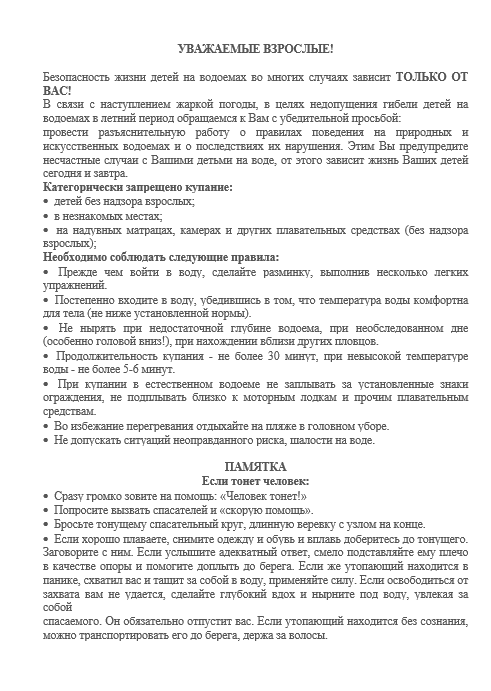 УВАЖАЕМЫЕ ВЗРОСЛЫЕ!

Безопасность жизни детей на водоемах во многих случаях зависит ТОЛЬКО ОТ ВАС!
В связи с наступлением жаркой погоды, в целях недопущения гибели детей на водоемах в летний период обращаемся к Вам с убедительной просьбой:
провести разъяснительную работу о правилах поведения на природных и искусственных водоемах и о последствиях их нарушения. Этим Вы предупредите несчастные случаи с Вашими детьми на воде, от этого зависит жизнь Ваших детей сегодня и завтра.
Категорически запрещено купание:
• детей без надзора взрослых;
• в незнакомых местах;
• на надувных матрацах, камерах и других плавательных средствах (без надзора взрослых);
Необходимо соблюдать следующие правила:
• Прежде чем войти в воду, сделайте разминку, выполнив несколько легких упражнений.
• Постепенно входите в воду, убедившись в том, что температура воды комфортна для тела (не ниже установленной нормы).
• Не нырять при недостаточной глубине водоема, при необследованном дне (особенно головой вниз!), при нахождении вблизи других пловцов.
• Продолжительность купания - не более 30 минут, при невысокой температуре воды - не более 5-6 минут.
• При купании в естественном водоеме не заплывать за установленные знаки ограждения, не подплывать близко к моторным лодкам и прочим плавательным средствам.
• Во избежание перегревания отдыхайте на пляже в головном уборе.
• Не допускать ситуаций неоправданного риска, шалости на воде.

ПАМЯТКА
Если тонет человек:
• Сразу громко зовите на помощь: «Человек тонет!»
• Попросите вызвать спасателей и «скорую помощь».
• Бросьте тонущему спасательный круг, длинную веревку с узлом на конце.
• Если хорошо плаваете, снимите одежду и обувь и вплавь доберитесь до тонущего. Заговорите с ним. Если услышите адекватный ответ, смело подставляйте ему плечо в качестве опоры и помогите доплыть до берега. Если же утопающий находится в панике, схватил вас и тащит за собой в воду, применяйте силу. Если освободиться от захвата вам не удается, сделайте глубокий вдох и нырните под воду, увлекая за собой
спасаемого. Он обязательно отпустит вас. Если утопающий находится без сознания, можно транспортировать его до берега, держа за волосы.